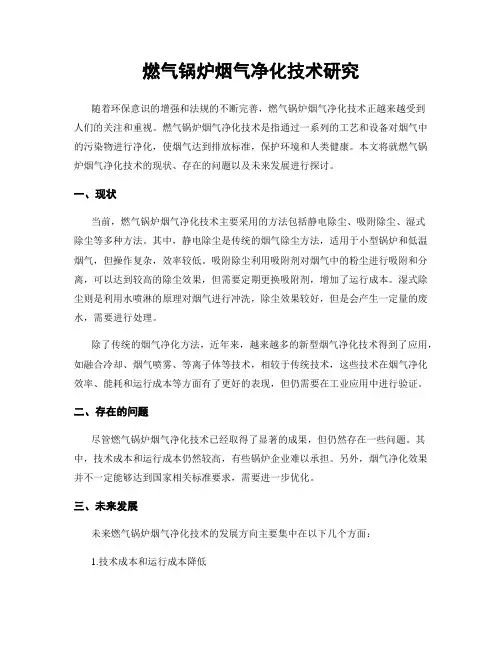 燃气锅炉烟气净化技术研究

随着环保意识的增强和法规的不断完善，燃气锅炉烟气净化技术正越来越受到人们的关注和重视。燃气锅炉烟气净化技术是指通过一系列的工艺和设备对烟气中的污染物进行净化，使烟气达到排放标准，保护环境和人类健康。本文将就燃气锅炉烟气净化技术的现状、存在的问题以及未来发展进行探讨。

一、现状

当前，燃气锅炉烟气净化技术主要采用的方法包括静电除尘、吸附除尘、湿式除尘等多种方法。其中，静电除尘是传统的烟气除尘方法，适用于小型锅炉和低温烟气，但操作复杂，效率较低。吸附除尘利用吸附剂对烟气中的粉尘进行吸附和分离，可以达到较高的除尘效果，但需要定期更换吸附剂，增加了运行成本。湿式除尘则是利用水喷淋的原理对烟气进行冲洗，除尘效果较好，但是会产生一定量的废水，需要进行处理。

除了传统的烟气净化方法，近年来，越来越多的新型烟气净化技术得到了应用，如融合冷却、烟气喷雾、等离子体等技术，相较于传统技术，这些技术在烟气净化效率、能耗和运行成本等方面有了更好的表现，但仍需要在工业应用中进行验证。

二、存在的问题

尽管燃气锅炉烟气净化技术已经取得了显著的成果，但仍然存在一些问题。其中，技术成本和运行成本仍然较高，有些锅炉企业难以承担。另外，烟气净化效果并不一定能够达到国家相关标准要求，需要进一步优化。

三、未来发展

未来燃气锅炉烟气净化技术的发展方向主要集中在以下几个方面：

1.技术成本和运行成本降低